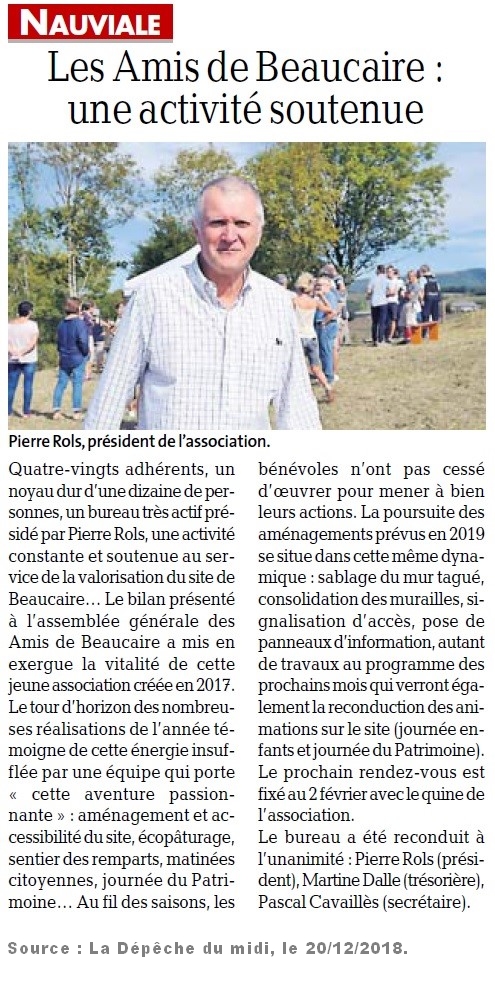 NAUVIALE

Les Amis de Beaucaire : une activité soutenue

Pierre Rols, président de l'association.

Quatre-vingts adhérents, un noyau dur d'une dizaine de personnes, un bureau très actif présidé par Pierre Rols, une activité constante et soutenue au service de la valorisation du site de Beaucaire… Le bilan présenté à l'assemblée générale des Amis de Beaucaire a mis en exergue la vitalité de cette jeune association créée en 2017. Le tour d'horizon des nombreuses réalisations de l'année témoigne de cette énergie insufflée par une équipe qui porte « cette aventure passionnante » : aménagement et accessibilité du site, écopâturage, sentier des remparts, matinées citoyennes, journée du Patrimoine… Au fil des saisons, les bénévoles n'ont pas cessé d'œuvrer pour mener à bien leurs actions. La poursuite des aménagements prévus en 2019 se situe dans cette même dynamique : sablage du mur tagué, consolidation des murailles, signalisation d'accès, pose de panneaux d'information, autant de travaux au programme des prochains mois qui verront également la reconduction des animations sur le site (journée enfants et journée du Patrimoine). Le prochain rendez-vous est fixé au 2 février avec le quine de l'association.

Le bureau a été reconduit à l'unanimité : Pierre Rols (président), Martine Dalle (trésorière), Pascal Cavaillès (secrétaire).

Source : La Dépêche du midi, le 20/12/2018.